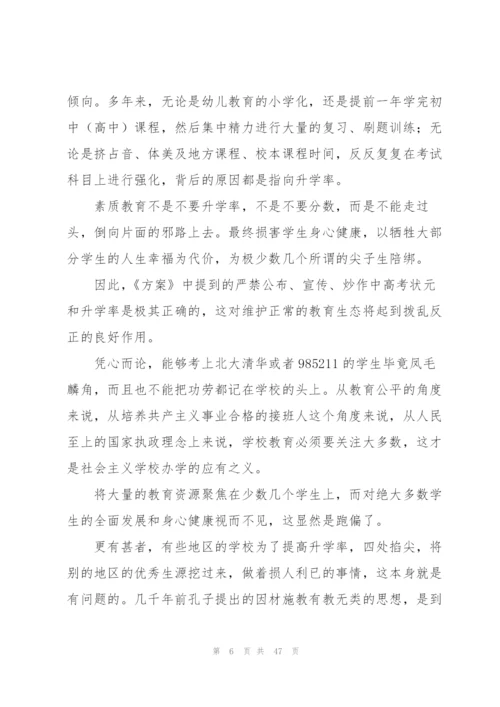 倾向。多年来，无论是幼儿教育的小学化，还是提前一年学完初中（高中）课程，然后集中精力进行大量的复习、刷题训练；无论是挤占音、体美及地方课程、校本课程时间，反反复复在考试科目上进行强化，背后的原因都是指向升学率。

素质教育不是不要升学率，不是不要分数，而是不能走过头，倒向片面的邪路上去。最终损害学生身心健康，以牺牲大部分学生的人生幸福为代价，为极少数几个所谓的尖子生陪绑。

因此，《方案》中提到的严禁公布、宣传、炒作中高考状元和升学率是极其正确的，这对维护正常的教育生态将起到拨乱反正的良好作用。

凭心而论，能够考上北大清华或者985211的学生毕竟凤毛麟角，而且也不能把功劳都记在学校的头上。从教育公平的角度来说，从培养共产主义事业合格的接班人这个角度来说，从人民至上的国家执政理念上来说，学校教育必须要关注大多数，这才是社会主义学校办学的应有之义。

将大量的教育资源聚焦在少数几个学生上，而对绝大多数学生的全面发展和身心健康视而不见，这显然是跑偏了。

更有甚者，有些地区的学校为了提高升学率，四处掐尖，将别的地区的优秀生源挖过来，做着损人利已的事情，这本身就是有问题的。几千年前孔子提出的因材施教有教无类的思想，是到

第 6 页 共 47 页